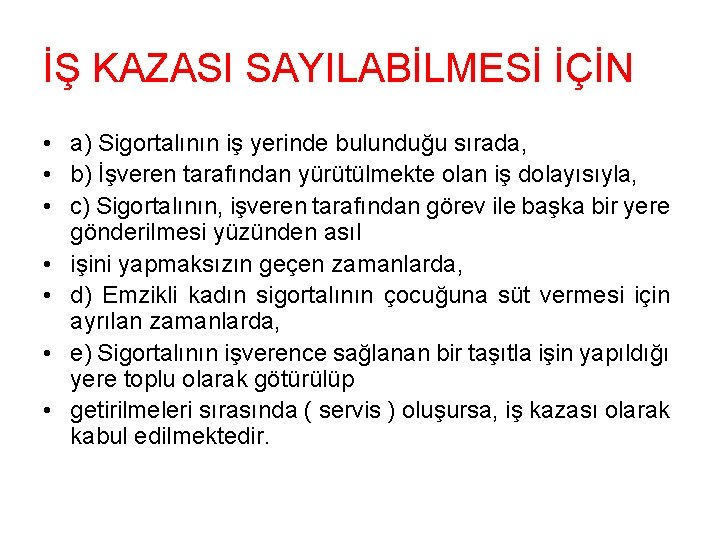 İŞ KAZASI SAYILABİLMESİ İÇİN

• a) Sigortalının iş yerinde bulunduğu sırada,
• b) İşveren tarafından yürütülmekte olan iş dolayısıyla,
• c) Sigortalının, işveren tarafından görev ile başka bir yere gönderilmesi yüzünden asıl
• işini yapmaksızın geçen zamanlarda,
• d) Emzikli kadın sigortalının çocuğuna süt vermesi için ayrılan zamanlarda,
• e) Sigortalının işverence sağlanan bir taşıtla işin yapıldığı yere toplu olarak götürülüp
• getirilmeleri sırasında ( servis ) oluşursa, iş kazası olarak kabul edilmektedir.